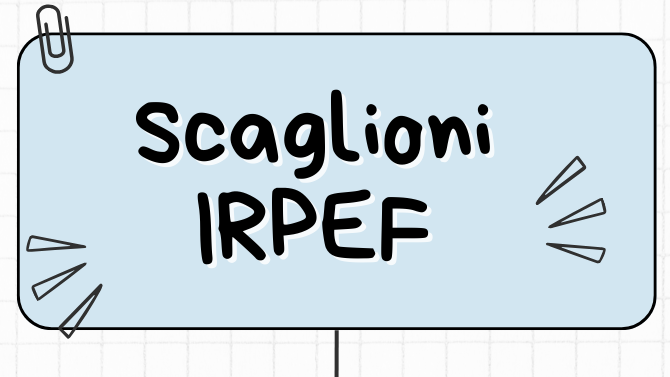 Scaglioni IRPEF